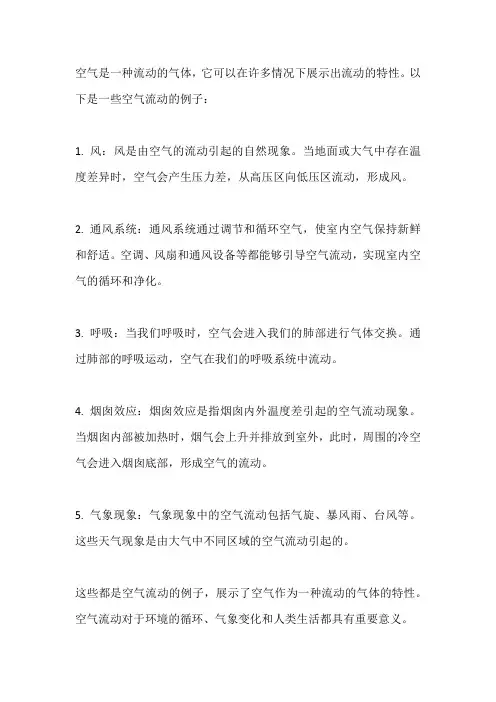 空气是一种流动的气体，它可以在许多情况下展示出流动的特性。以下是一些空气流动的例子：

1. 风：风是由空气的流动引起的自然现象。当地面或大气中存在温度差异时，空气会产生压力差，从高压区向低压区流动，形成风。

2. 通风系统：通风系统通过调节和循环空气，使室内空气保持新鲜和舒适。空调、风扇和通风设备等都能够引导空气流动，实现室内空气的循环和净化。

3. 呼吸：当我们呼吸时，空气会进入我们的肺部进行气体交换。通过肺部的呼吸运动，空气在我们的呼吸系统中流动。

4. 烟囱效应：烟囱效应是指烟囱内外温度差引起的空气流动现象。当烟囱内部被加热时，烟气会上升并排放到室外，此时，周围的冷空气会进入烟囱底部，形成空气的流动。

5. 气象现象：气象现象中的空气流动包括气旋、暴风雨、台风等。这些天气现象是由大气中不同区域的空气流动引起的。

这些都是空气流动的例子，展示了空气作为一种流动的气体的特性。空气流动对于环境的循环、气象变化和人类生活都具有重要意义。